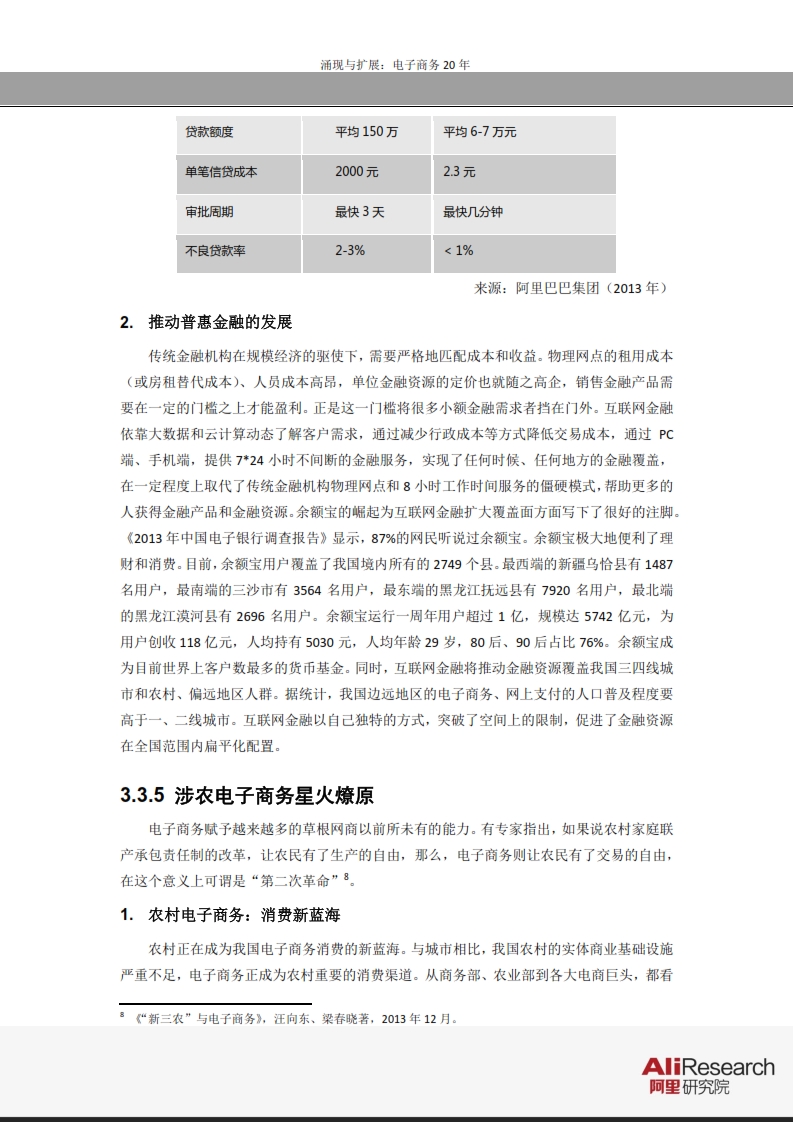 涌现与扩展：电子商务 20 年

| 贷款额度 | 平均 150 万 | 平均 6-7 万元 |
|---|---|---|
| 单笔信贷成本 | 2000 元 | 2.3 元 |
| 审批周期 | 最快 3 天 | 最快几分钟 |
| 不良贷款率 | 2-3% | < 1% |

来源：阿里巴巴集团（2013 年）

2. 推动普惠金融的发展

传统金融机构在规模经济的驱使下，需要严格地匹配成本和收益。物理网点的租用成本（或房租替代成本）、人员成本高昂，单位金融资源的定价也就随之高企，销售金融产品需要在一定的门槛之上才能盈利。正是这一门槛将很多小额金融需求者挡在门外。互联网金融依靠大数据和云计算动态了解客户需求，通过减少行政成本等方式降低交易成本，通过 PC 端、手机端，提供 7*24 小时不间断的金融服务，实现了任何时候、任何地方的金融覆盖，在一定程度上取代了传统金融机构物理网点和 8 小时工作时间服务的僵硬模式，帮助更多的人获得金融产品和金融资源。余额宝的崛起为互联网金融扩大覆盖面方面写下了很好的注脚。《2013 年中国电子银行调查报告》显示，87%的网民听说过余额宝。余额宝极大地便利了理财和消费。目前，余额宝用户覆盖了我国境内所有的 2749 个县。最西端的新疆乌恰县有 1487 名用户，最南端的三沙市有 3564 名用户，最东端的黑龙江抚远县有 7920 名用户，最北端的黑龙江漠河县有 2696 名用户。余额宝运行一周年用户超过 1 亿，规模达 5742 亿元，为用户创收 118 亿元，人均持有 5030 元，人均年龄 29 岁，80 后、90 后占比 76%。余额宝成为目前世界上客户数最多的货币基金。同时，互联网金融将推动金融资源覆盖我国三四线城市和农村、偏远地区人群。据统计，我国边远地区的电子商务、网上支付的人口普及程度要高于一、二线城市。互联网金融以自己独特的方式，突破了空间上的限制，促进了金融资源在全国范围内扁平化配置。

3.3.5 涉农电子商务星火燎原

电子商务赋予越来越多的草根网商以前所未有的能力。有专家指出，如果说农村家庭联产承包责任制的改革，让农民有了生产的自由，那么，电子商务则让农民有了交易的自由，在这个意义上可谓是“第二次革命”$^8$。

1. 农村电子商务：消费新蓝海

农村正在成为我国电子商务消费的新蓝海。与城市相比，我国农村的实体商业基础设施严重不足，电子商务正成为农村重要的消费渠道。从商务部、农业部到各大电商巨头，都看

$^8$ 《“新三农”与电子商务》，汪向东、梁春晓著，2013 年 12 月。

AliResearch
阿里研究院